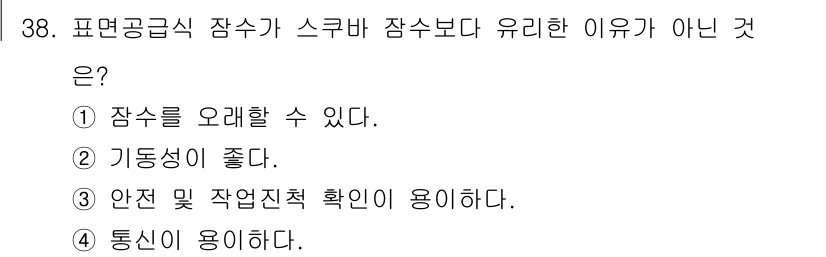 38. 표면공급식 잠수가 스쿠바 잠수보다 유리한 이유가 아닌 것은?

① 잠수를 오래할 수 있다.
② 기동성이 좋다.
③ 안전 및 작업진척 확인이 용이하다.
④ 통신이 용이하다.